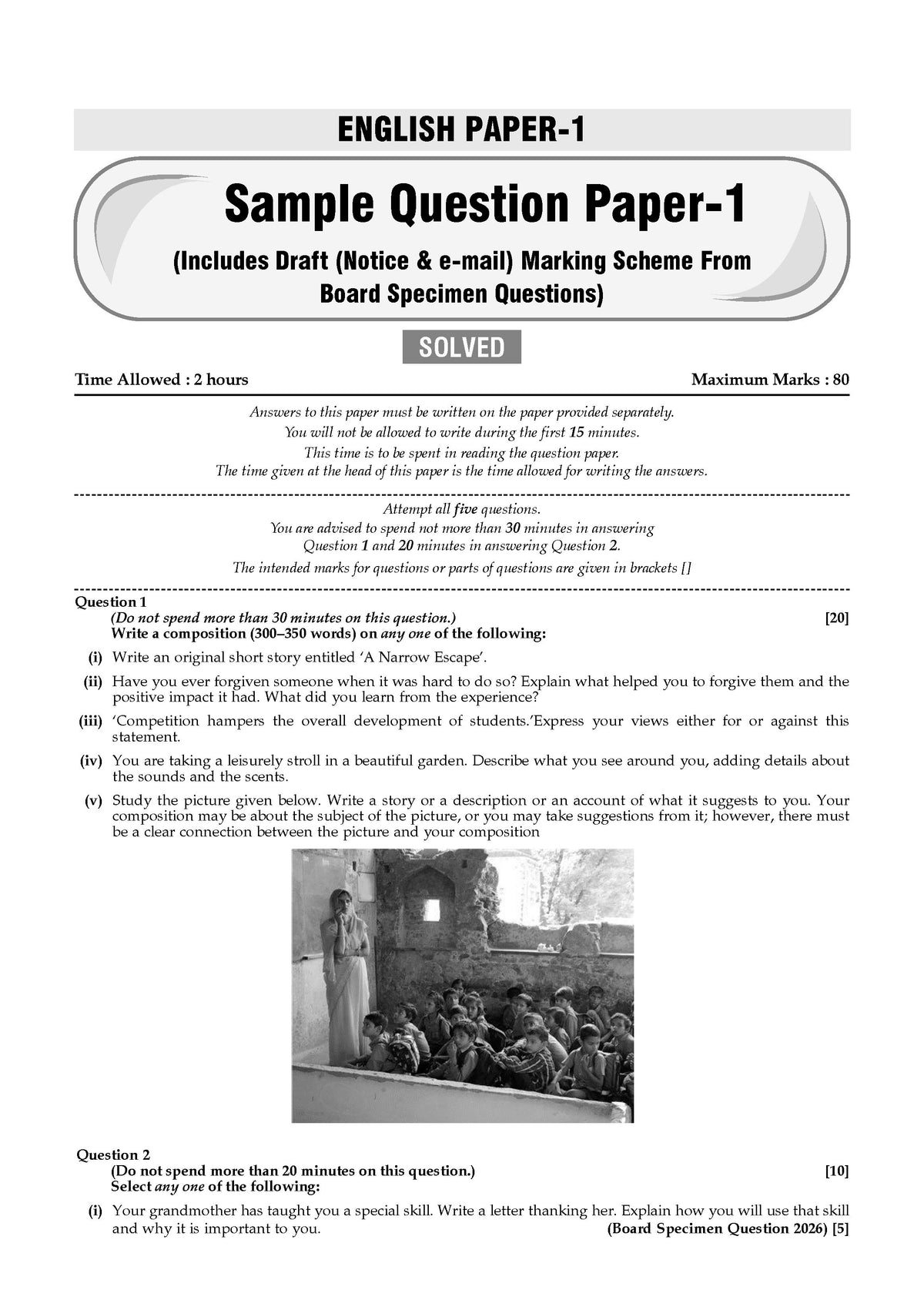 ENGLISH PAPER-1

Sample Question Paper-1

(Includes Draft (Notice & e-mail) Marking Scheme From Board Specimen Questions)

SOLVED

Time Allowed : 2 hours

Maximum Marks : 80

Answers to this paper must be written on the paper provided separately.
You will not be allowed to write during the first 15 minutes.
This time is to be spent in reading the question paper.
The time given at the head of this paper is the time allowed for writing the answers.

Attempt all five questions.
You are advised to spend not more than 30 minutes in answering Question 1 and 20 minutes in answering Question 2.
The intended marks for questions or parts of questions are given in brackets []

Question 1
(Do not spend more than 30 minutes on this question.) [20]
Write a composition (300–350 words) on any one of the following:

(i) Write an original short story entitled 'A Narrow Escape'.

(ii) Have you ever forgiven someone when it was hard to do so? Explain what helped you to forgive them and the positive impact it had. What did you learn from the experience?

(iii) 'Competition hampers the overall development of students.'Express your views either for or against this statement.

(iv) You are taking a leisurely stroll in a beautiful garden. Describe what you see around you, adding details about the sounds and the scents.

(v) Study the picture given below. Write a story or a description or an account of what it suggests to you. Your composition may be about the subject of the picture, or you may take suggestions from it; however, there must be a clear connection between the picture and your composition

Question 2
(Do not spend more than 20 minutes on this question.) [10]
Select any one of the following:

(i) Your grandmother has taught you a special skill. Write a letter thanking her. Explain how you will use that skill and why it is important to you. (Board Specimen Question 2026) [5]